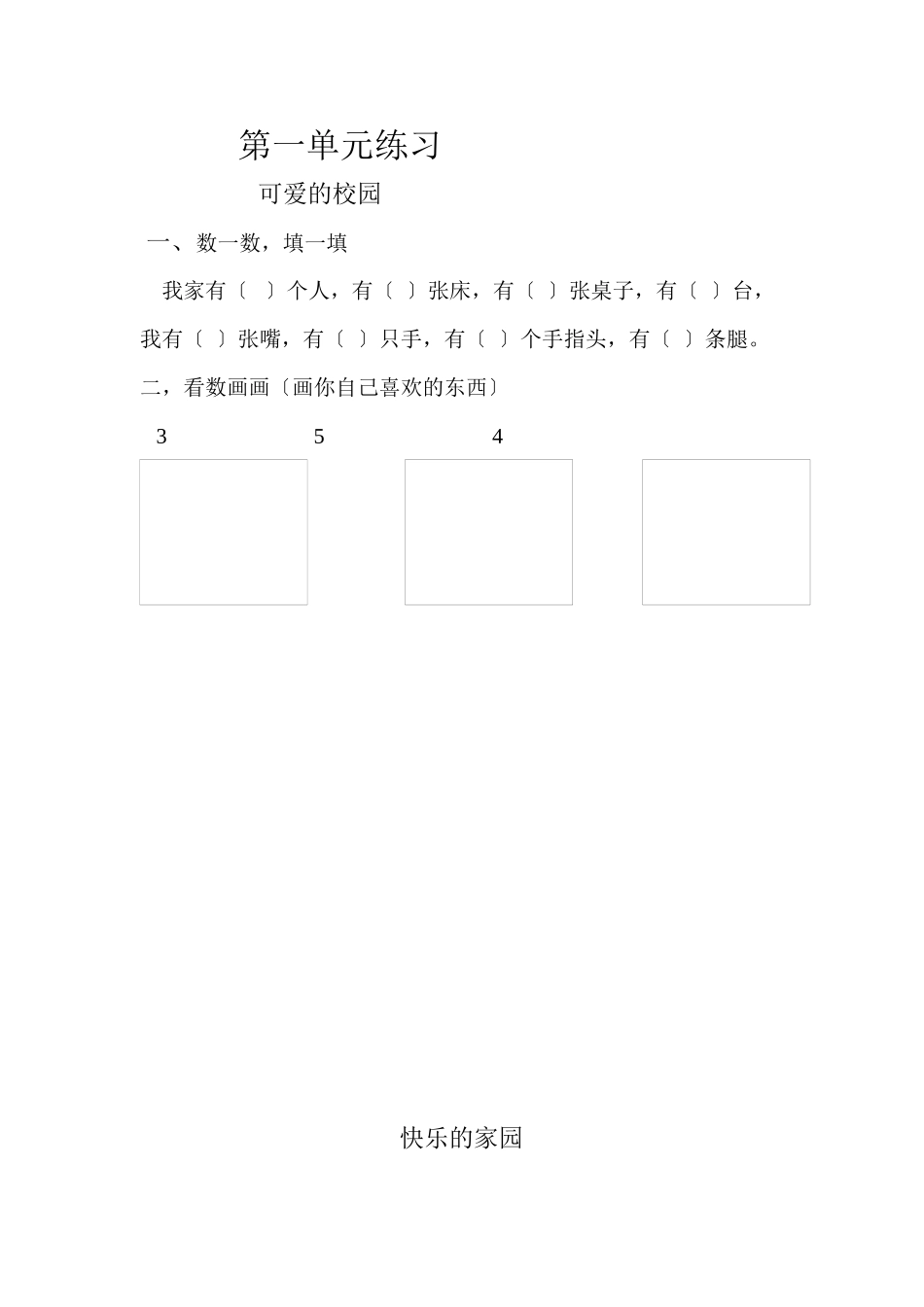 第一单元练习

可爱的校园

一、数一数，填一填

我家有〔 〕个人，有〔 〕张床，有〔 〕张桌子，有〔 〕台，我有〔 〕张嘴，有〔 〕只手，有〔 〕个手指头，有〔 〕条腿。

二，看数画画〔画你自己喜欢的东西〕

3 5 4

快乐的家园